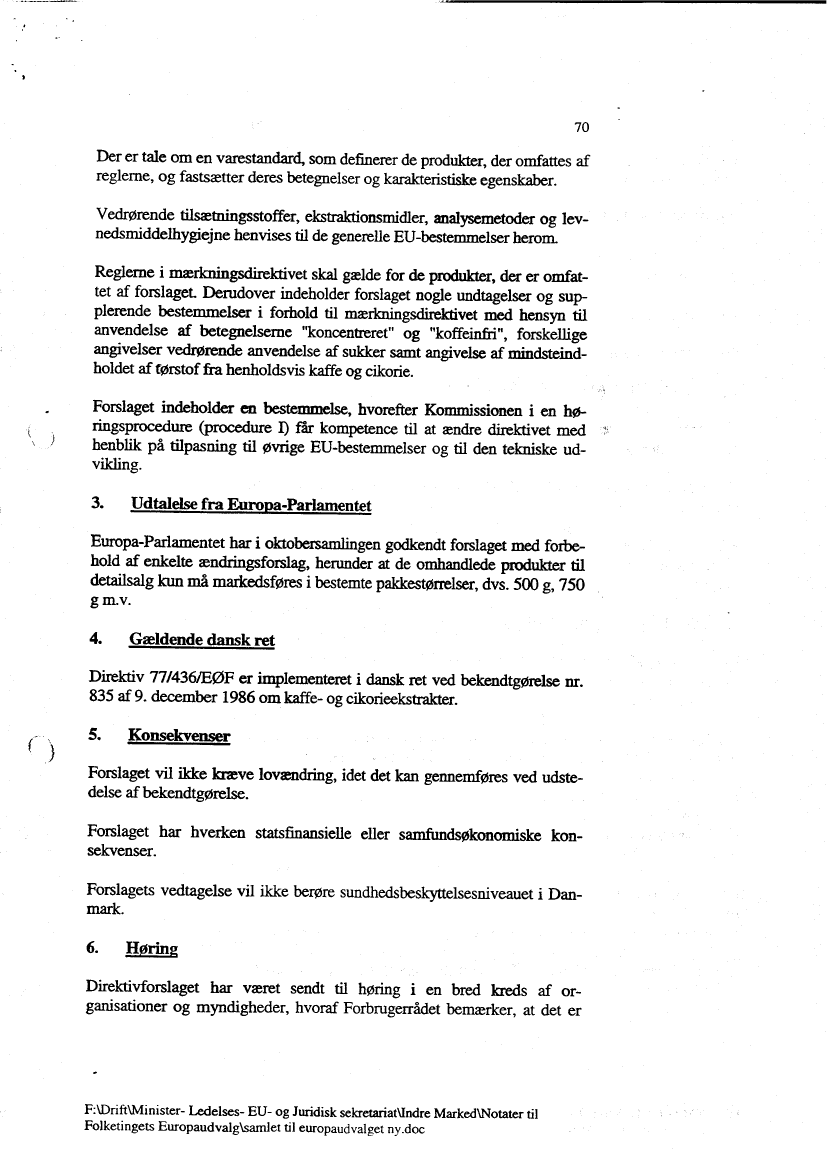 70

Der er tale om en varestandard, som definerer de produkter, der omfattes af reglerne, og fastsætter deres betegnelser og karakteristiske egenskaber.

Vedrørende tilsætningsstoffer, ekstraktionsmidler, analysemetoder og levnedsmiddelhygiejne henvises til de generelle EU-bestemmelser herom.

Reglerne i mærkningsdirektivet skal gælde for de produkter, der er omfattet af forslaget. Derudover indeholder forslaget nogle undtagelser og supplerende bestemmelser i forhold til mærkningsdirektivet med hensyn til anvendelse af betegnelserne "koncentreret" og "koffeinfri", forskellige angivelser vedrørende anvendelse af sukker samt angivelse af mindsteindholdet af tørstof fra henholdsvis kaffe og cikorie.

Forslaget indeholder en bestemmelse, hvorefter Kommissionen i en høringsprocedure (procedure I) får kompetence til at ændre direktivet med henblik på tilpasning til øvrige EU-bestemmelser og til den tekniske udvikling.

3. Udtalelse fra Europa-Parlamentet

Europa-Parlamentet har i oktobersamlingen godkendt forslaget med forbehold af enkelte ændringsforslag, herunder at de omhandlede produkter til detailsalg kun må markedsføres i bestemte pakkestørrelser, dvs. 500 g, 750 g m.v.

4. Gældende dansk ret

Direktiv 77/436/EØF er implementeret i dansk ret ved bekendtgørelse nr. 835 af 9. december 1986 om kaffe- og cikorieekstrakter.

5. Konsekvenser

Forslaget vil ikke kræve lovændring, idet det kan gennemføres ved udstedelse af bekendtgørelse.

Forslaget har hverken statsfinansielle eller samfundsøkonomiske konsekvenser.

Forslagets vedtagelse vil ikke berøre sundhedsbeskyttelsesniveauet i Danmark.

6. Høring

Direktivforslaget har været sendt til høring i en bred kreds af organisationer og myndigheder, hvoraf Forbrugerrådet bemærker, at det er

F:\Drift\Minister- Ledelses- EU- og Juridisk sekretariat\Indre Marked\Notater til Folketingets Europaudvalg\samlet til europaudvalget ny.doc